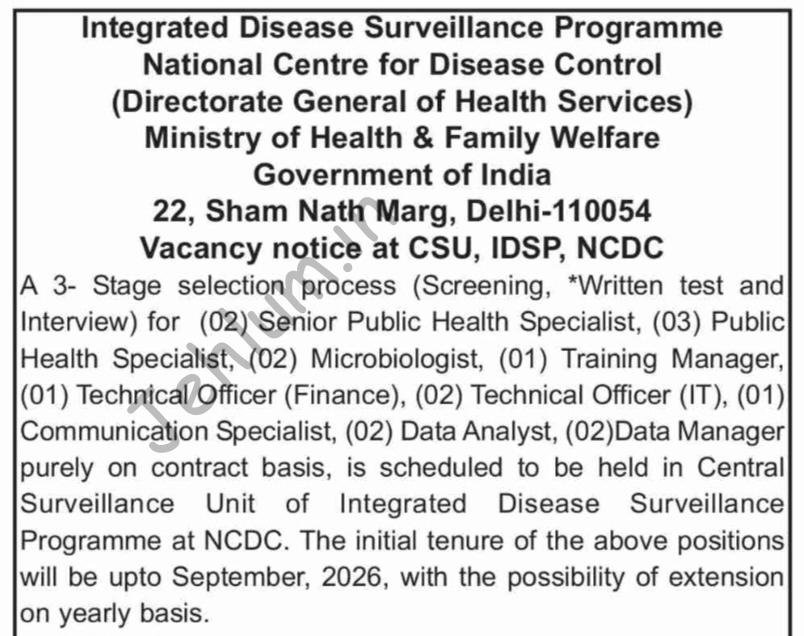 Integrated Disease Surveillance Programme
National Centre for Disease Control
(Directorate General of Health Services)
Ministry of Health & Family Welfare
Government of India
22, Sham Nath Marg, Delhi-110054
Vacancy notice at CSU, IDSP, NCDC

A 3- Stage selection process (Screening, *Written test and Interview) for (02) Senior Public Health Specialist, (03) Public Health Specialist, (02) Microbiologist, (01) Training Manager, (01) Technical Officer (Finance), (02) Technical Officer (IT), (01) Communication Specialist, (02) Data Analyst, (02)Data Manager purely on contract basis, is scheduled to be held in Central Surveillance Unit of Integrated Disease Surveillance Programme at NCDC. The initial tenure of the above positions will be upto September, 2026, with the possibility of extension on yearly basis.

Jehlum.in